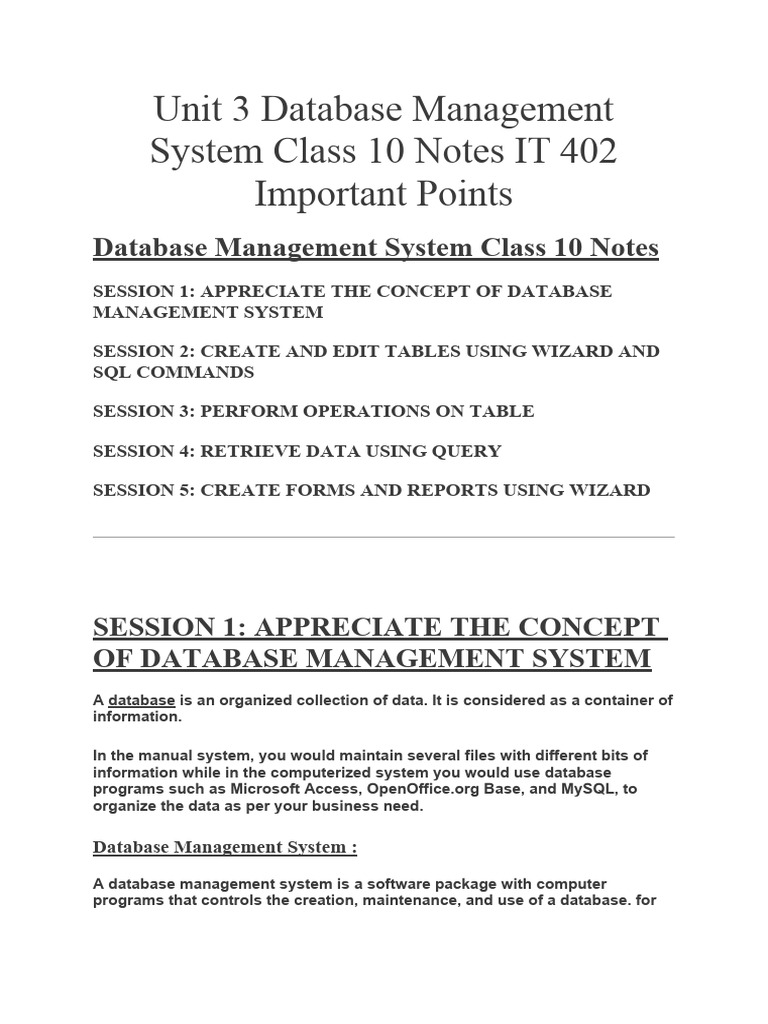 Unit 3 Database Management System Class 10 Notes IT 402 Important Points

Database Management System Class 10 Notes

SESSION 1: APPRECIATE THE CONCEPT OF DATABASE MANAGEMENT SYSTEM

SESSION 2: CREATE AND EDIT TABLES USING WIZARD AND SQL COMMANDS

SESSION 3: PERFORM OPERATIONS ON TABLE

SESSION 4: RETRIEVE DATA USING QUERY

SESSION 5: CREATE FORMS AND REPORTS USING WIZARD

SESSION 1: APPRECIATE THE CONCEPT OF DATABASE MANAGEMENT SYSTEM

A database is an organized collection of data. It is considered as a container of information.

In the manual system, you would maintain several files with different bits of information while in the computerized system you would use database programs such as Microsoft Access, OpenOffice.org Base, and MySQL, to organize the data as per your business need.

Database Management System :

A database management system is a software package with computer programs that controls the creation, maintenance, and use of a database. for